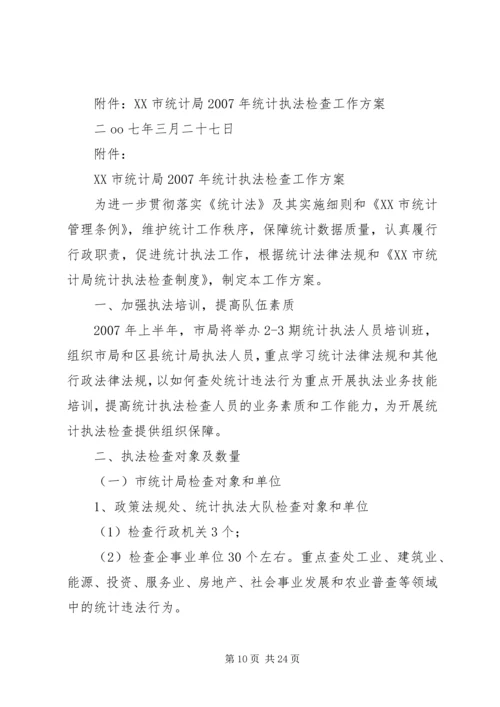 附件：XX 市统计局 2007 年统计执法检查工作方案

二 oo 七年三月二十七日

附件：

XX 市统计局 2007 年统计执法检查工作方案

为进一步贯彻落实《统计法》及其实施细则和《XX 市统计管理条例》，维护统计工作秩序，保障统计数据质量，认真履行行政职责，促进统计执法工作，根据统计法律法规和《XX 市统计局统计执法检查制度》，制定本工作方案。

一、加强执法培训，提高队伍素质

2007 年上半年，市局将举办 2-3 期统计执法人员培训班，组织市局和区县统计局执法人员，重点学习统计法律法规和其他行政法律法规，以如何查处统计违法行为重点开展执法业务技能培训，提高统计执法检查人员的业务素质和工作能力，为开展统计执法检查提供组织保障。

二、执法检查对象及数量

（一）市统计局检查对象和单位

1、政策法规处、统计执法大队检查对象和单位

（1）检查行政机关 3 个；

（2）检查企事业单位 30 个左右。重点查处工业、建筑业、能源、投资、服务业、房地产、社会事业发展和农业普查等领域中的统计违法行为。

第 10 页 共 24 页